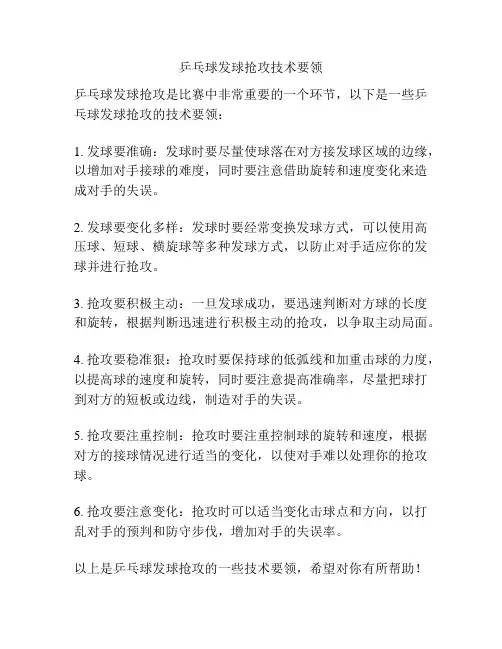 乒乓球发球抢攻技术要领

乒乓球发球抢攻是比赛中非常重要的一个环节，以下是一些乒乓球发球抢攻的技术要领：

1. 发球要准确：发球时要尽量使球落在对方接发球区域的边缘，以增加对手接球的难度，同时要注意借助旋转和速度变化来造成对手的失误。

2. 发球要变化多样：发球时要经常变换发球方式，可以使用高压球、短球、横旋球等多种发球方式，以防止对手适应你的发球并进行抢攻。

3. 抢攻要积极主动：一旦发球成功，要迅速判断对方球的长度和旋转，根据判断迅速进行积极主动的抢攻，以争取主动局面。

4. 抢攻要稳准狠：抢攻时要保持球的低弧线和加重击球的力度，以提高球的速度和旋转，同时要注意提高准确率，尽量把球打到对方的短板或边线，制造对手的失误。

5. 抢攻要注重控制：抢攻时要注重控制球的旋转和速度，根据对方的接球情况进行适当的变化，以使对手难以处理你的抢攻球。

6. 抢攻要注意变化：抢攻时可以适当变化击球点和方向，以打乱对手的预判和防守步伐，增加对手的失误率。

以上是乒乓球发球抢攻的一些技术要领，希望对你有所帮助！